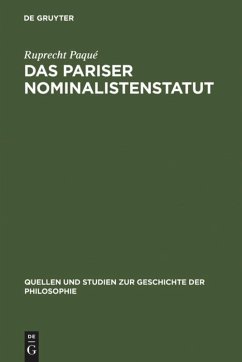 DE GRUYTER

Ruprecht Paqué

DAS PARISER NOMINALISTENSTATUT

QUELLEN UND STUDIEN ZUR GESCHICHTE DER PHILOSOPHIE

DE
G